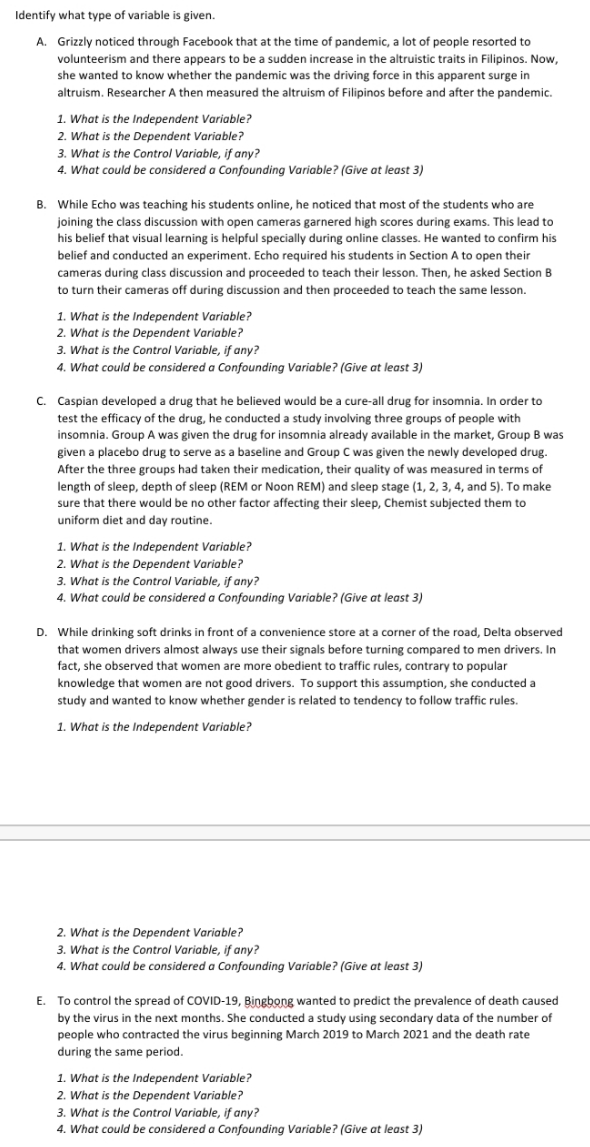 Identify what type of variable is given.

A. Grizzly noticed through Facebook that at the time of pandemic, a lot of people resorted to volunteerism and there appears to be a sudden increase in the altruistic traits in Filipinos. Now, she wanted to know whether the pandemic was the driving force in this apparent surge in altruism. Researcher A then measured the altruism of Filipinos before and after the pandemic.

1. What is the Independent Variable?
2. What is the Dependent Variable?
3. What is the Control Variable, if any?
4. What could be considered a Confounding Variable? (Give at least 3)

B. While Echo was teaching his students online, he noticed that most of the students who are joining the class discussion with open cameras garnered high scores during exams. This lead to his belief that visual learning is helpful specially during online classes. He wanted to confirm his belief and conducted an experiment. Echo required his students in Section A to open their cameras during class discussion and proceeded to teach their lesson. Then, he asked Section B to turn their cameras off during discussion and then proceeded to teach the same lesson.

1. What is the Independent Variable?
2. What is the Dependent Variable?
3. What is the Control Variable, if any?
4. What could be considered a Confounding Variable? (Give at least 3)

C. Caspian developed a drug that he believed would be a cure-all drug for insomnia. In order to test the efficacy of the drug, he conducted a study involving three groups of people with insomnia. Group A was given the drug for insomnia already available in the market, Group B was given a placebo drug to serve as a baseline and Group C was given the newly developed drug. After the three groups had taken their medication, their quality of was measured in terms of length of sleep, depth of sleep (REM or Noon REM) and sleep stage (1, 2, 3, 4, and 5). To make sure that there would be no other factor affecting their sleep, Chemist subjected them to uniform diet and day routine.

1. What is the Independent Variable?
2. What is the Dependent Variable?
3. What is the Control Variable, if any?
4. What could be considered a Confounding Variable? (Give at least 3)

D. While drinking soft drinks in front of a convenience store at a corner of the road, Delta observed that women drivers almost always use their signals before turning compared to men drivers. In fact, she observed that women are more obedient to traffic rules, contrary to popular knowledge that women are not good drivers. To support this assumption, she conducted a study and wanted to know whether gender is related to tendency to follow traffic rules.

1. What is the Independent Variable?

2. What is the Dependent Variable?
3. What is the Control Variable, if any?
4. What could be considered a Confounding Variable? (Give at least 3)

E. To control the spread of COVID-19, Bingbong wanted to predict the prevalence of death caused by the virus in the next months. She conducted a study using secondary data of the number of people who contracted the virus beginning March 2019 to March 2021 and the death rate during the same period.

1. What is the Independent Variable?
2. What is the Dependent Variable?
3. What is the Control Variable, if any?
4. What could be considered a Confounding Variable? (Give at least 3)